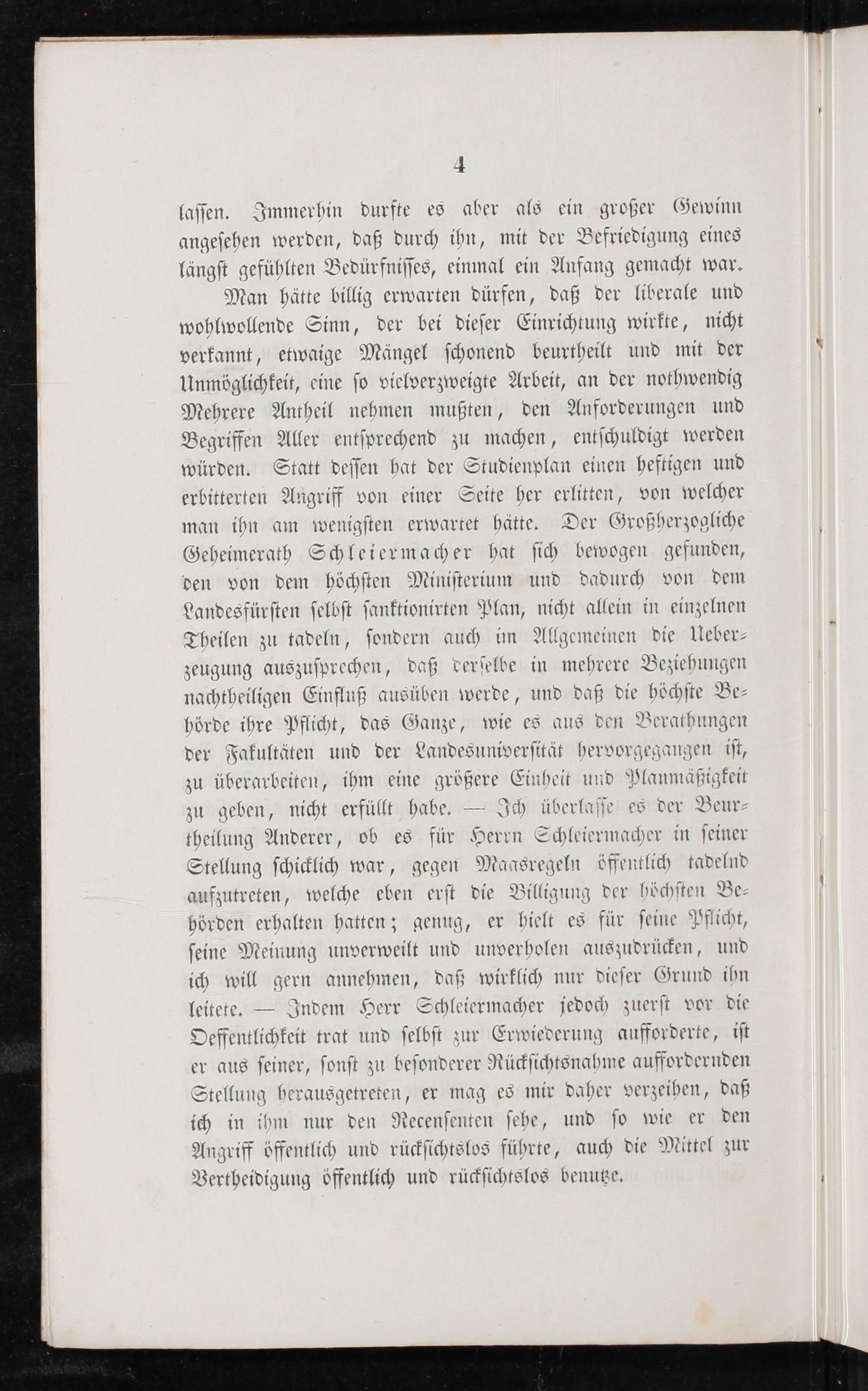 4

lassen. Immerhin durfte es aber als ein großer Gewinn angesehen werden, daß durch ihn, mit der Befriedigung eines längst gefühlten Bedürfnisses, einmal ein Anfang gemacht war.

Man hätte billig erwarten dürfen, daß der liberale und wohlwollende Sinn, der bei dieser Einrichtung wirkte, nicht verkannt, etwaige Mängel schonend beurtheilt und mit der Unmöglichkeit, eine so vielverzweigte Arbeit, an der nothwendig Mehrere Antheil nehmen mußten, den Anforderungen und Begriffen Aller entsprechend zu machen, entschuldigt werden würden. Statt dessen hat der Studienplan einen heftigen und erbitterten Angriff von einer Seite her erlitten, von welcher man ihn am wenigsten erwartet hätte. Der Großherzogliche Geheimerath Schleiermacher hat sich bewogen gefunden, den von dem höchsten Ministerium und dadurch von dem Landesfürsten selbst sanktionirten Plan, nicht allein in einzelnen Theilen zu tadeln, sondern auch im Allgemeinen die Ueberzeugung auszusprechen, daß derselbe in mehrere Beziehungen nachtheiligen Einfluß ausüben werde, und daß die höchste Behörde ihre Pflicht, das Ganze, wie es aus den Berathungen der Fakultäten und der Landesuniversität hervorgegangen ist, zu überarbeiten, ihm eine größere Einheit und Planmäßigkeit zu geben, nicht erfüllt habe. — Ich überlasse es der Beurtheilung Anderer, ob es für Herrn Schleiermacher in seiner Stellung schicklich war, gegen Maasregeln öffentlich tadelnd aufzutreten, welche eben erst die Billigung der höchsten Behörden erhalten hatten; genug, er hielt es für seine Pflicht, seine Meinung unverweilt und unverholen auszudrücken, und ich will gern annehmen, daß wirklich nur dieser Grund ihn leitete. — Indem Herr Schleiermacher jedoch zuerst vor die Oeffentlichkeit trat und selbst zur Erwiederung aufforderte, ist er aus seiner, sonst zu besonderer Rücksichtsnahme auffordernden Stellung herausgetreten, er mag es mir daher verzeihen, daß ich in ihm nur den Recensenten sehe, und so wie er den Angriff öffentlich und rücksichtslos führte, auch die Mittel zur Vertheidigung öffentlich und rücksichtslos benutze.